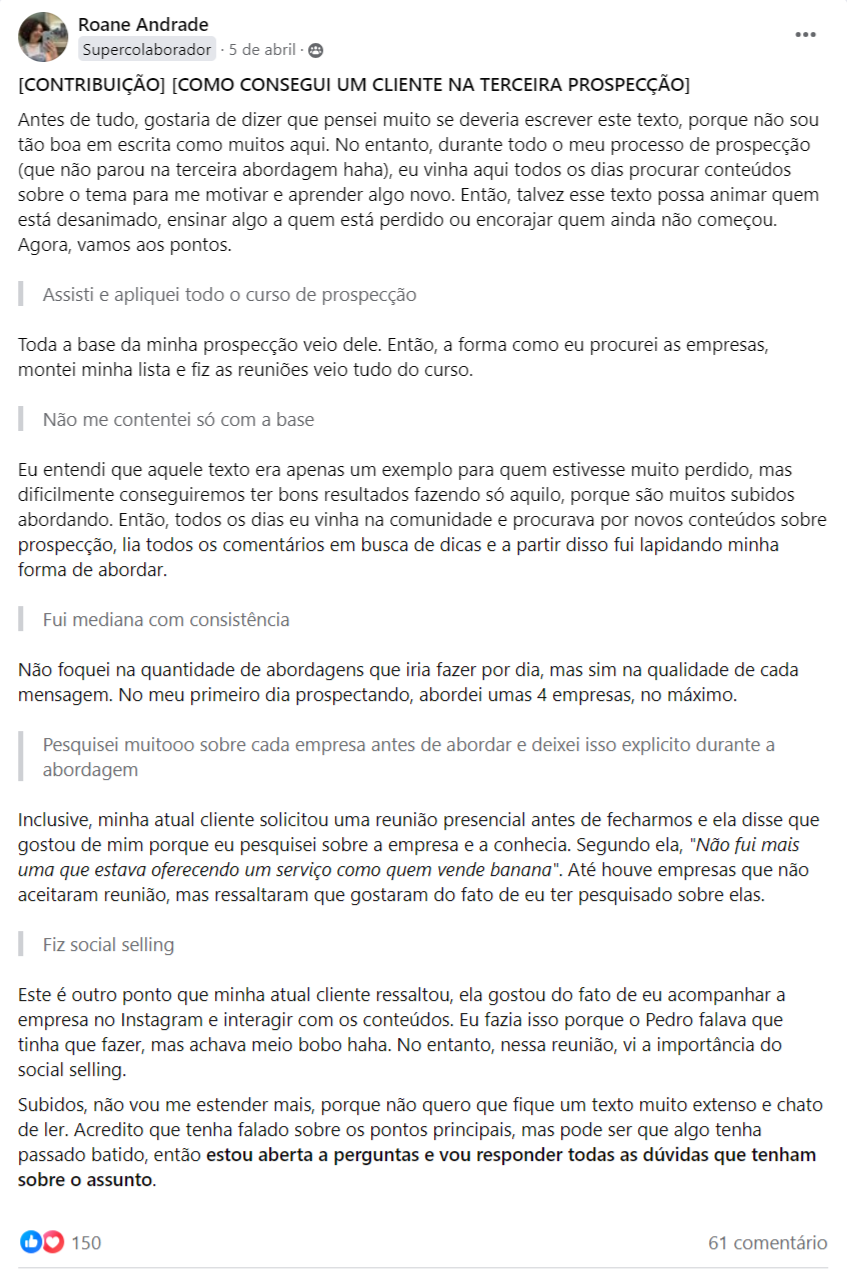 Roane Andrade
Supercolaborador · 5 de abril ·

[CONTRIBUIÇÃO] [COMO CONSEGUI UM CLIENTE NA TERCEIRA PROSPECÇÃO]

Antes de tudo, gostaria de dizer que pensei muito se deveria escrever este texto, porque não sou tão boa em escrita como muitos aqui. No entanto, durante todo o meu processo de prospecção (que não parou na terceira abordagem haha), eu vinha aqui todos os dias procurar conteúdos sobre o tema para me motivar e aprender algo novo. Então, talvez esse texto possa animar quem está desanimado, ensinar algo a quem está perdido ou encorajar quem ainda não começou. Agora, vamos aos pontos.

Assisti e apliquei todo o curso de prospecção

Toda a base da minha prospecção veio dele. Então, a forma como eu procurei as empresas, montei minha lista e fiz as reuniões veio tudo do curso.

Não me contentei só com a base

Eu entendi que aquele texto era apenas um exemplo para quem estivesse muito perdido, mas dificilmente conseguiremos ter bons resultados fazendo só aquilo, porque são muitos subidos abordando. Então, todos os dias eu vinha na comunidade e procurava por novos conteúdos sobre prospecção, lia todos os comentários em busca de dicas e a partir disso fui lapidando minha forma de abordar.

Fui mediana com consistência

Não foquei na quantidade de abordagens que iria fazer por dia, mas sim na qualidade de cada mensagem. No meu primeiro dia prospectando, abordei umas 4 empresas, no máximo.

Pesquisei muitooo sobre cada empresa antes de abordar e deixei isso explicito durante a abordagem

Inclusive, minha atual cliente solicitou uma reunião presencial antes de fecharmos e ela disse que gostou de mim porque eu pesquisei sobre a empresa e a conhecia. Segundo ela, "Não fui mais uma que estava oferecendo um serviço como quem vende banana". Até houve empresas que não aceitaram reunião, mas ressaltaram que gostaram do fato de eu ter pesquisado sobre elas.

Fiz social selling

Este é outro ponto que minha atual cliente ressaltou, ela gostou do fato de eu acompanhar a empresa no Instagram e interagir com os conteúdos. Eu fazia isso porque o Pedro falava que tinha que fazer, mas achava meio bobo haha. No entanto, nessa reunião, vi a importância do social selling.

Subidos, não vou me estender mais, porque não quero que fique um texto muito extenso e chato de ler. Acredito que tenha falado sobre os pontos principais, mas pode ser que algo tenha passado batido, então estou aberta a perguntas e vou responder todas as dúvidas que tenham sobre o assunto.

150

61 comentário